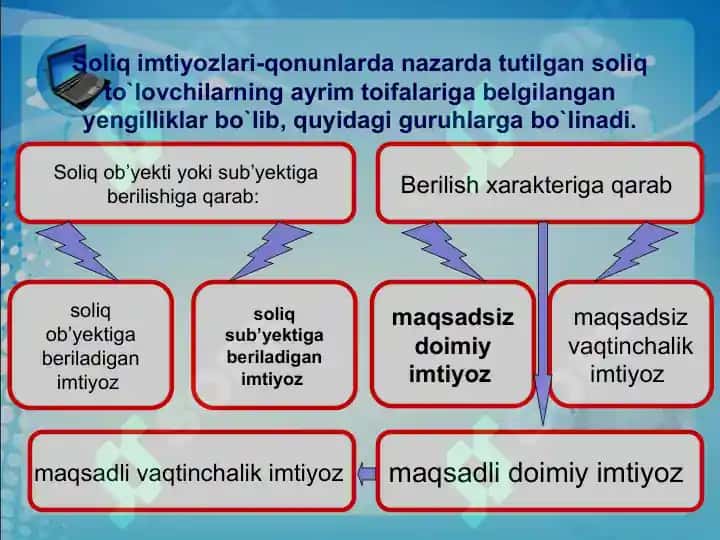 Soliq imtiyozlari-qonunlarda nazarda tutilgan soliq to`lovchilarning ayrim toifalariga belgilangan yengilliklar bo`lib, quyidagi guruhlarga bo`linadi.

Soliq ob'yekti yoki sub'yektiga berilishiga qarab:

Berilish xarakteriga qarab

soliq ob'yektiga beriladigan imtiyoz

soliq sub'yektiga beriladigan imtiyoz

maqsadsiz doimiy imtiyoz

maqsadsiz vaqtinchalik imtiyoz

maqsadli vaqtinchalik imtiyoz

maqsadli doimiy imtiyoz